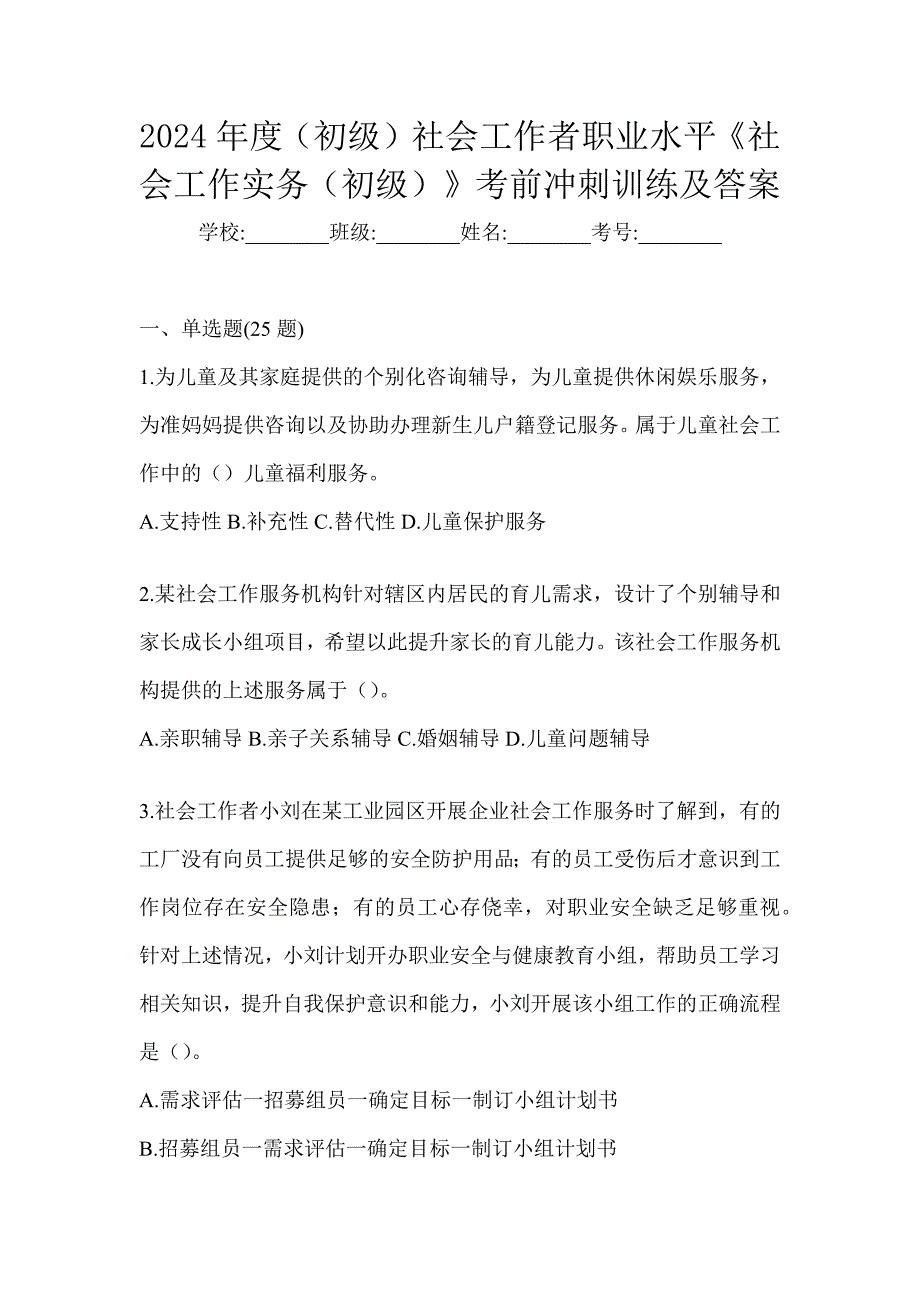 2024年度（初级）社会工作者职业水平《社会工作实务（初级）》考前冲刺训练及答案

学校:________班级:________姓名:________考号:________

一、单选题(25题)

1.为儿童及其家庭提供的个别化咨询辅导，为儿童提供休闲娱乐服务，为准妈妈提供咨询以及协助办理新生儿户籍登记服务。属于儿童社会工作中的（）儿童福利服务。

A.支持性 B.补充性 C.替代性 D.儿童保护服务

2.某社会工作服务机构针对辖区内居民的育儿需求，设计了个别辅导和家长成长小组项目，希望以此提升家长的育儿能力。该社会工作服务机构提供的上述服务属于（）。

A.亲职辅导 B.亲子关系辅导 C.婚姻辅导 D.儿童问题辅导

3.社会工作者小刘在某工业园区开展企业社会工作服务时了解到，有的工厂没有向员工提供足够的安全防护用品；有的员工受伤后才意识到工作岗位存在安全隐患；有的员工心存侥幸，对职业安全缺乏足够重视。针对上述情况，小刘计划开办职业安全与健康教育小组，帮助员工学习相关知识，提升自我保护意识和能力，小刘开展该小组工作的正确流程是（）。

A.需求评估一招募组员一确定目标一制订小组计划书

B.招募组员一需求评估一确定目标一制订小组计划书